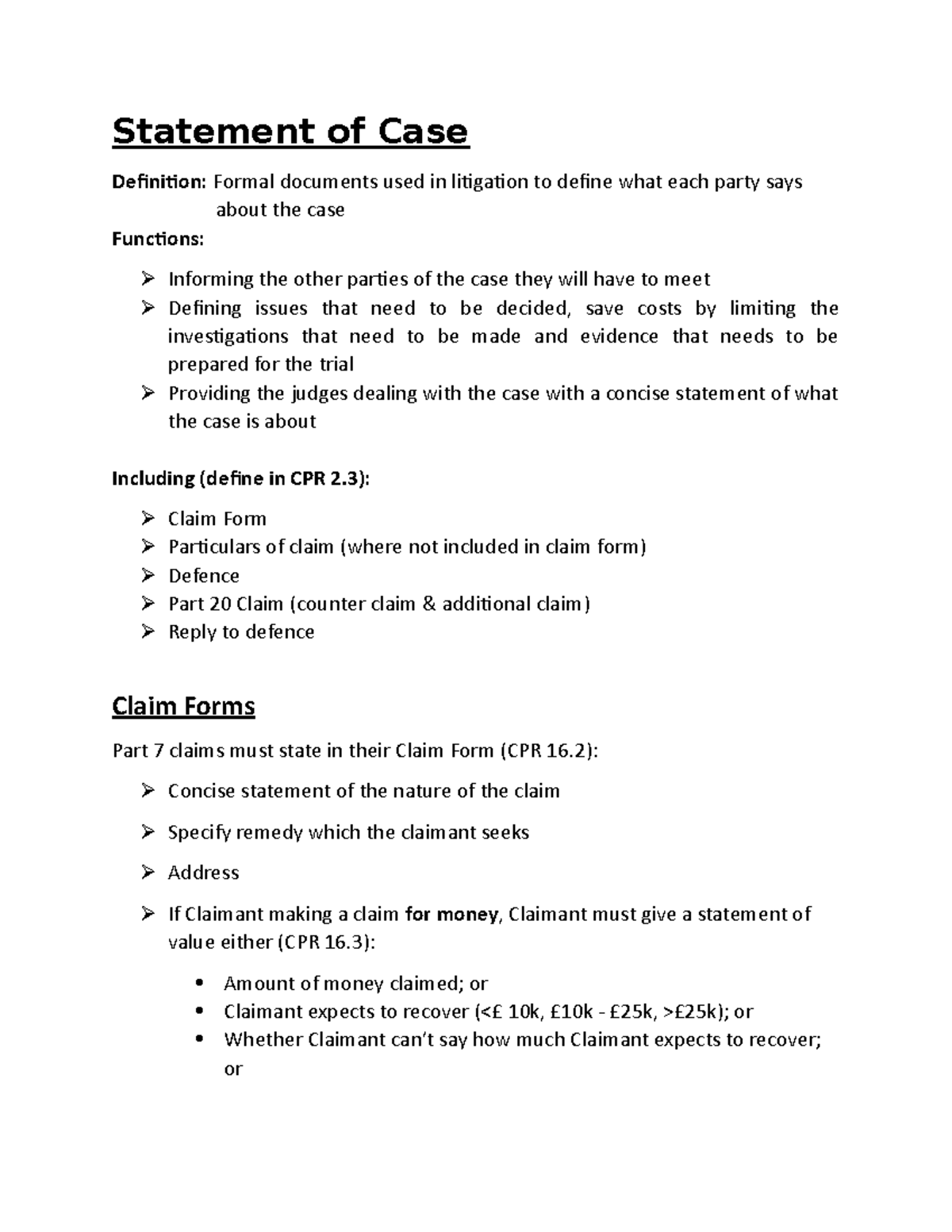 Statement of Case

Definition: Formal documents used in litigation to define what each party says about the case

Functions:

➢ Informing the other parties of the case they will have to meet
➢ Defining issues that need to be decided, save costs by limiting the investigations that need to be made and evidence that needs to be prepared for the trial
➢ Providing the judges dealing with the case with a concise statement of what the case is about

Including (define in CPR 2.3):

➢ Claim Form
➢ Particulars of claim (where not included in claim form)
➢ Defence
➢ Part 20 Claim (counter claim & additional claim)
➢ Reply to defence

Claim Forms

Part 7 claims must state in their Claim Form (CPR 16.2):

➢ Concise statement of the nature of the claim

➢ Specify remedy which the claimant seeks

➢ Address

➢ If Claimant making a claim for money, Claimant must give a statement of value either (CPR 16.3):

• Amount of money claimed; or
• Claimant expects to recover (<£ 10k, £10k - £25k, >£25k); or
• Whether Claimant can't say how much Claimant expects to recover; or